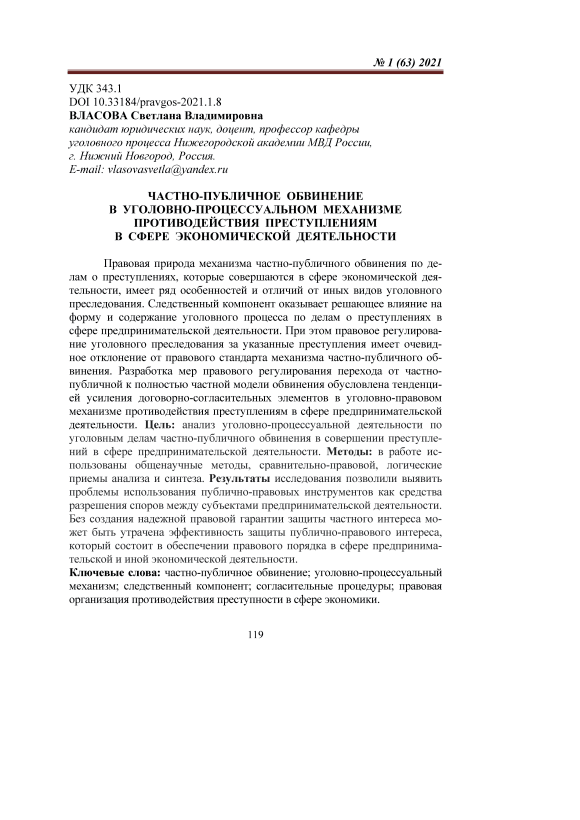 № 1 (63) 2021

УДК 343.1
DOI 10.33184/pravgos-2021.1.8
ВЛАСОВА Светлана Владимировна
кандидат юридических наук, доцент, профессор кафедры уголовного процесса Нижегородской академии МВД России, г. Нижний Новгород, Россия.
E-mail: vlasovasvetla@yandex.ru

ЧАСТНО-ПУБЛИЧНОЕ ОБВИНЕНИЕ В УГОЛОВНО-ПРОЦЕССУАЛЬНОМ МЕХАНИЗМЕ ПРОТИВОДЕЙСТВИЯ ПРЕСТУПЛЕНИЯМ В СФЕРЕ ЭКОНОМИЧЕСКОЙ ДЕЯТЕЛЬНОСТИ

Правовая природа механизма частно-публичного обвинения по делам о преступлениях, которые совершаются в сфере экономической деятельности, имеет ряд особенностей и отличий от иных видов уголовного преследования. Следственный компонент оказывает решающее влияние на форму и содержание уголовного процесса по делам о преступлениях в сфере предпринимательской деятельности. При этом правовое регулирование уголовного преследования за указанные преступления имеет очевидное отклонение от правового стандарта механизма частно-публичного обвинения. Разработка мер правового регулирования перехода от частно-публичной к полностью частной модели обвинения обусловлена тенденцией усиления договорно-согласительных элементов в уголовно-правовом механизме противодействия преступлениям в сфере предпринимательской деятельности. Цель: анализ уголовно-процессуальной деятельности по уголовным делам частно-публичного обвинения в совершении преступлений в сфере предпринимательской деятельности. Методы: в работе использованы общенаучные методы, сравнительно-правовой, логические приемы анализа и синтеза. Результаты исследования позволили выявить проблемы использования публично-правовых инструментов как средства разрешения споров между субъектами предпринимательской деятельности. Без создания надежной правовой гарантии защиты частного интереса может быть утрачена эффективность защиты публично-правового интереса, который состоит в обеспечении правового порядка в сфере предпринимательской и иной экономической деятельности.

Ключевые слова: частно-публичное обвинение; уголовно-процессуальный механизм; следственный компонент; согласительные процедуры; правовая организация противодействия преступности в сфере экономики.

119